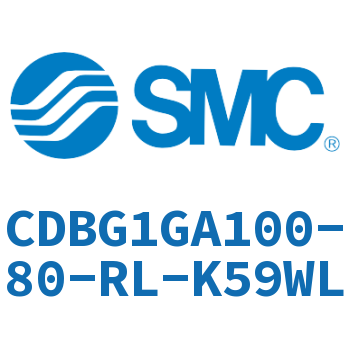 SMC®

CDBG1GA100-80-RL-K59WL